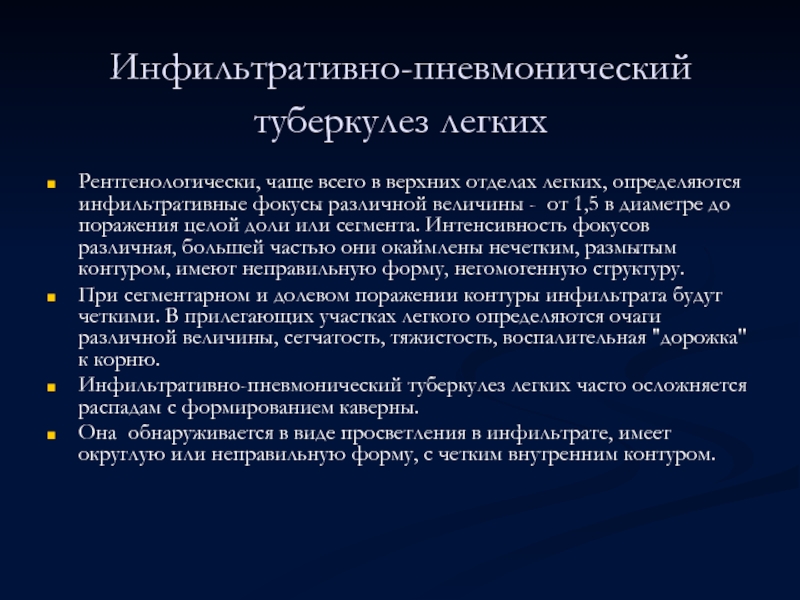 Инфильтративно-пневмонический туберкулез легких

Рентгенологически, чаще всего в верхних отделах легких, определяются инфильтративные фокусы различной величины - от 1,5 в диаметре до поражения целой доли или сегмента. Интенсивность фокусов различная, большей частью они окаймлены нечетким, размытым контуром, имеют неправильную форму, негомогенную структуру.

При сегментарном и долевом поражении контуры инфильтрата будут четкими. В прилегающих участках легкого определяются очаги различной величины, сетчатость, тяжистость, воспалительная "дорожка" к корню.

Инфильтративно-пневмонический туберкулез легких часто осложняется распадам с формированием каверны.

Она обнаруживается в виде просветления в инфильтрате, имеет округлую или неправильную форму, с четким внутренним контуром.